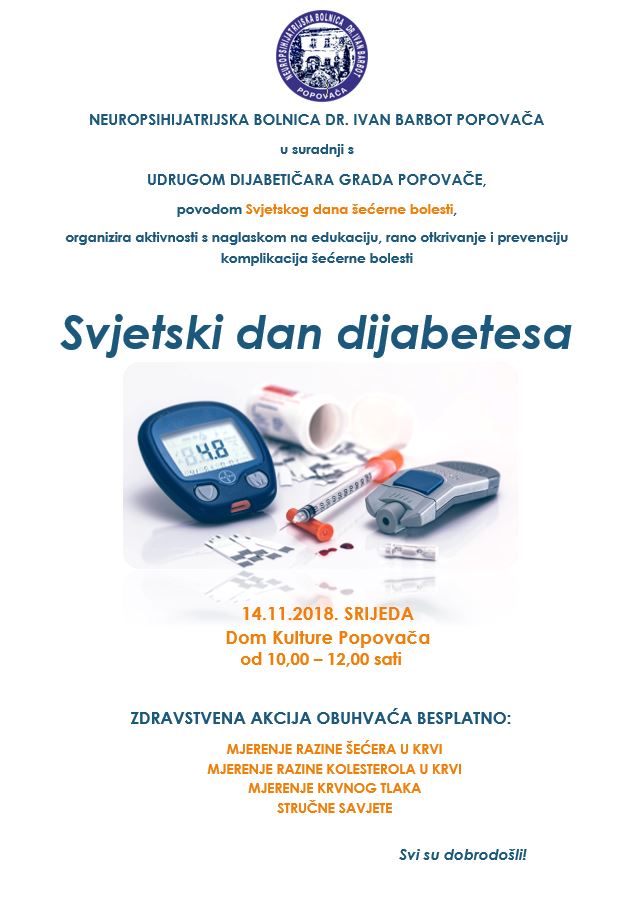 NEUROPSIHIJATRIJSKA BOLNICA DR. IVAN BARBOT
POPOVAČA

NEUROPSIHIJATRIJSKA BOLNICA DR. IVAN BARBOT POPOVAČA

u suradnji s

UDRUGOM DIJABETIČARA GRADA POPOVAČE,

povodom Svjetskog dana šećerne bolesti,

organizira aktivnosti s naglaskom na edukaciju, rano otkrivanje i prevenciju komplikacija šećerne bolesti

Svjetski dan dijabetesa

4.8

14.11.2018. SRIJEDA
Dom Kulture Popovača
od 10,00 – 12,00 sati

ZDRAVSTVENA AKCIJA OBUHVAĆA BESPLATNO:

MJERENJE RAZINE ŠEĆERA U KRVI
MJERENJE RAZINE KOLESTEROLA U KRVI
MJERENJE KRVNOG TLAKA
STRUČNE SAVJETE

Svi su dobrodošli!